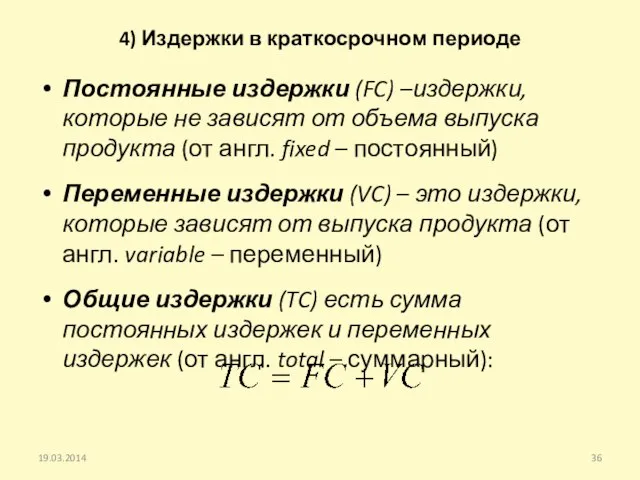 4) Издержки в краткосрочном периоде

• Постоянные издержки (FC) –издержки, которые не зависят от объема выпуска продукта (от англ. fixed – постоянный)

• Переменные издержки (VC) – это издержки, которые зависят от выпуска продукта (от англ. variable – переменный)

• Общие издержки (TC) есть сумма постоянных издержек и переменных издержек (от англ. total – суммарный):

$TC = FC + VC$

19.03.2014

36